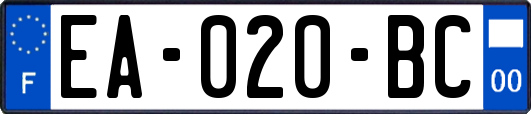 F
EA-020-BC
00